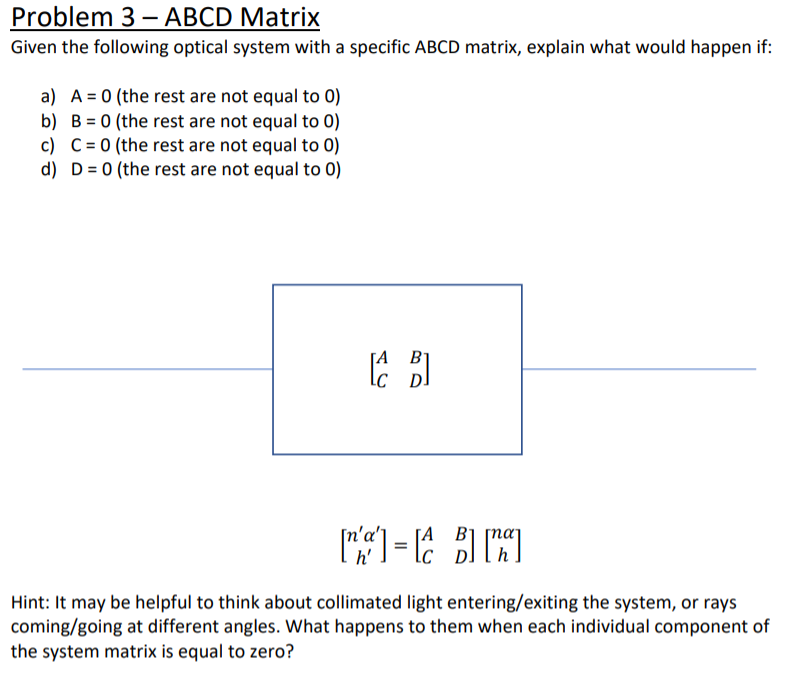 Problem 3 – ABCD Matrix

Given the following optical system with a specific ABCD matrix, explain what would happen if:

a) A = 0 (the rest are not equal to 0)
b) B = 0 (the rest are not equal to 0)
c) C = 0 (the rest are not equal to 0)
d) D = 0 (the rest are not equal to 0)

$\begin{bmatrix} A & B \\ C & D \end{bmatrix}$

$\begin{bmatrix} n'\alpha' \\ h' \end{bmatrix} = \begin{bmatrix} A & B \\ C & D \end{bmatrix} \begin{bmatrix} n\alpha \\ h \end{bmatrix}$

Hint: It may be helpful to think about collimated light entering/exiting the system, or rays coming/going at different angles. What happens to them when each individual component of the system matrix is equal to zero?